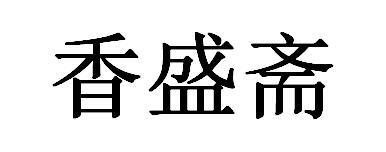 香盛斋